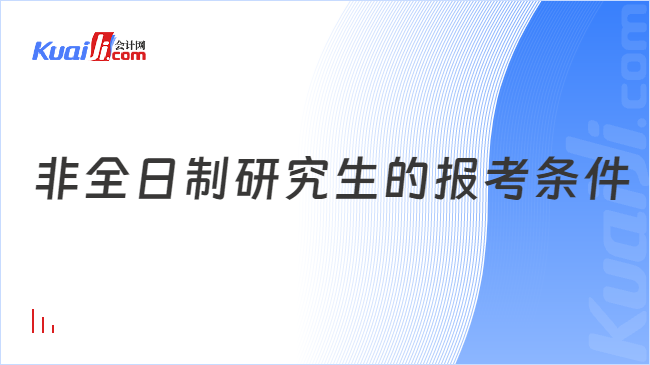 Kuaiji 会计网 .com

非全日制研究生的报考条件

Kuaiji.com